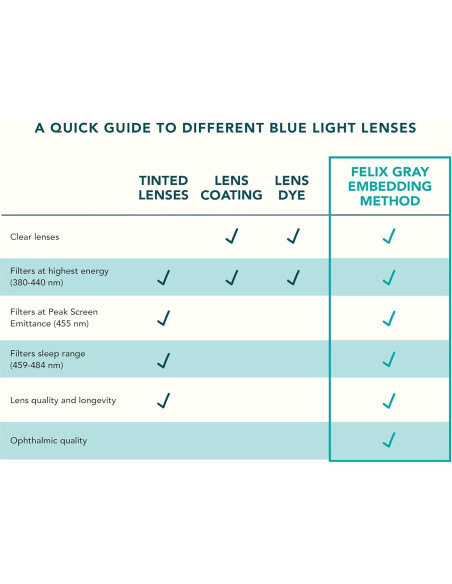 A QUICK GUIDE TO DIFFERENT BLUE LIGHT LENSES

| | TINTED LENSES | LENS COATING | LENS DYE | FELIX GRAY EMBEDDING METHOD |
|---|---|---|---|---|
| Clear lenses | | ✓ | ✓ | ✓ |
| Filters at highest energy (380-440 nm) | ✓ | ✓ | ✓ | ✓ |
| Filters at Peak Screen Emittance (455 nm) | ✓ | | | ✓ |
| Filters sleep range (459-484 nm) | ✓ | | | ✓ |
| Lens quality and longevity | ✓ | | | ✓ |
| Ophthalmic quality | | | | ✓ |